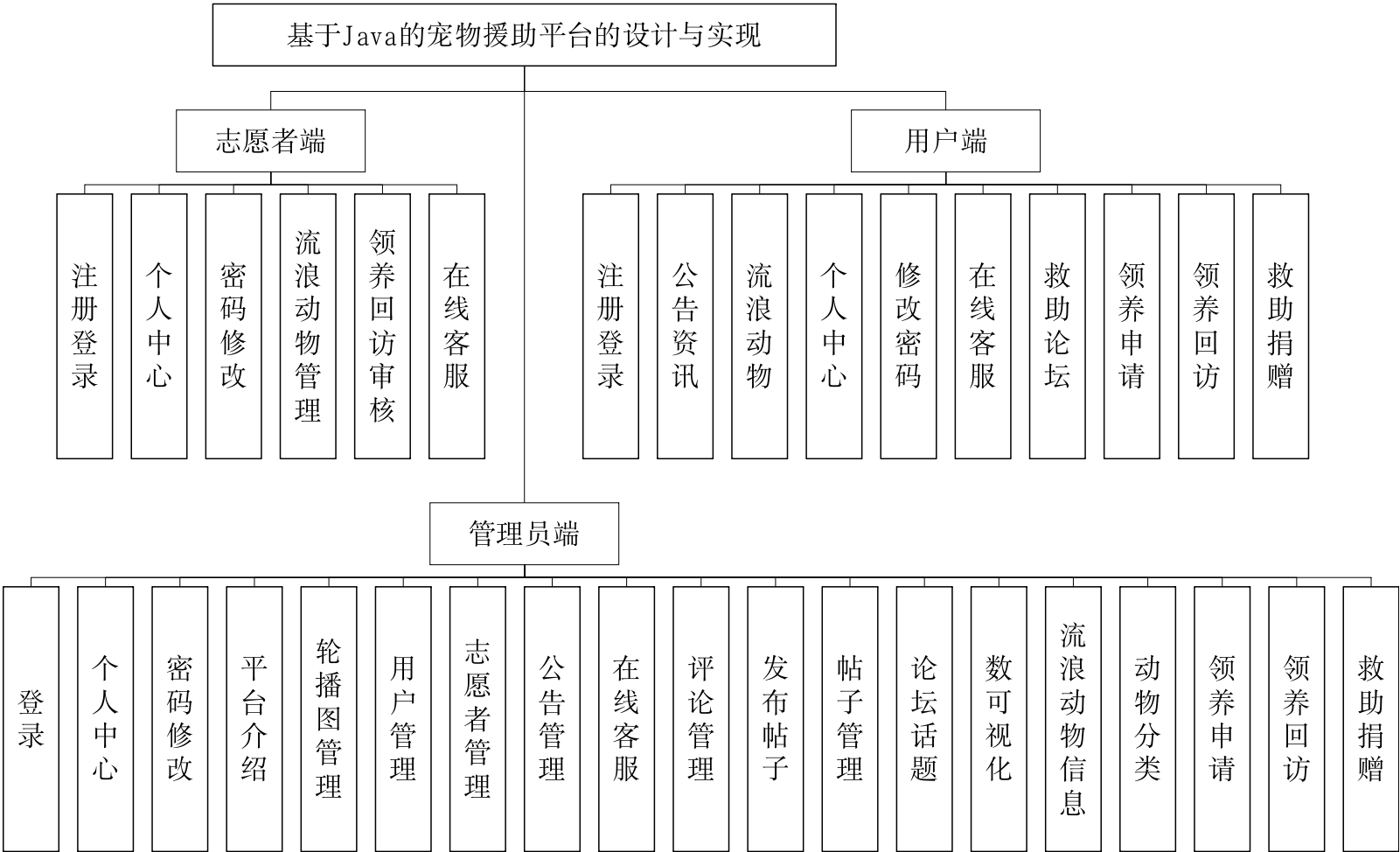 基于Java的宠物援助平台的设计与实现

志愿者端

注册登录

个人中心

密码修改

流浪动物管理

领养回访审核

在线客服

用户端

注册登录

公告资讯

流浪动物

个人中心

修改密码

在线客服

救助论坛

领养申请

领养回访

救助捐赠

管理员端

登录

个人中心

密码修改

平台介绍

轮播图管理

用户管理

志愿者管理

公告管理

在线客服

评论管理

发布帖子

帖子管理

论坛话题

数可视化

流浪动物信息

动物分类

领养申请

领养回访

救助捐赠